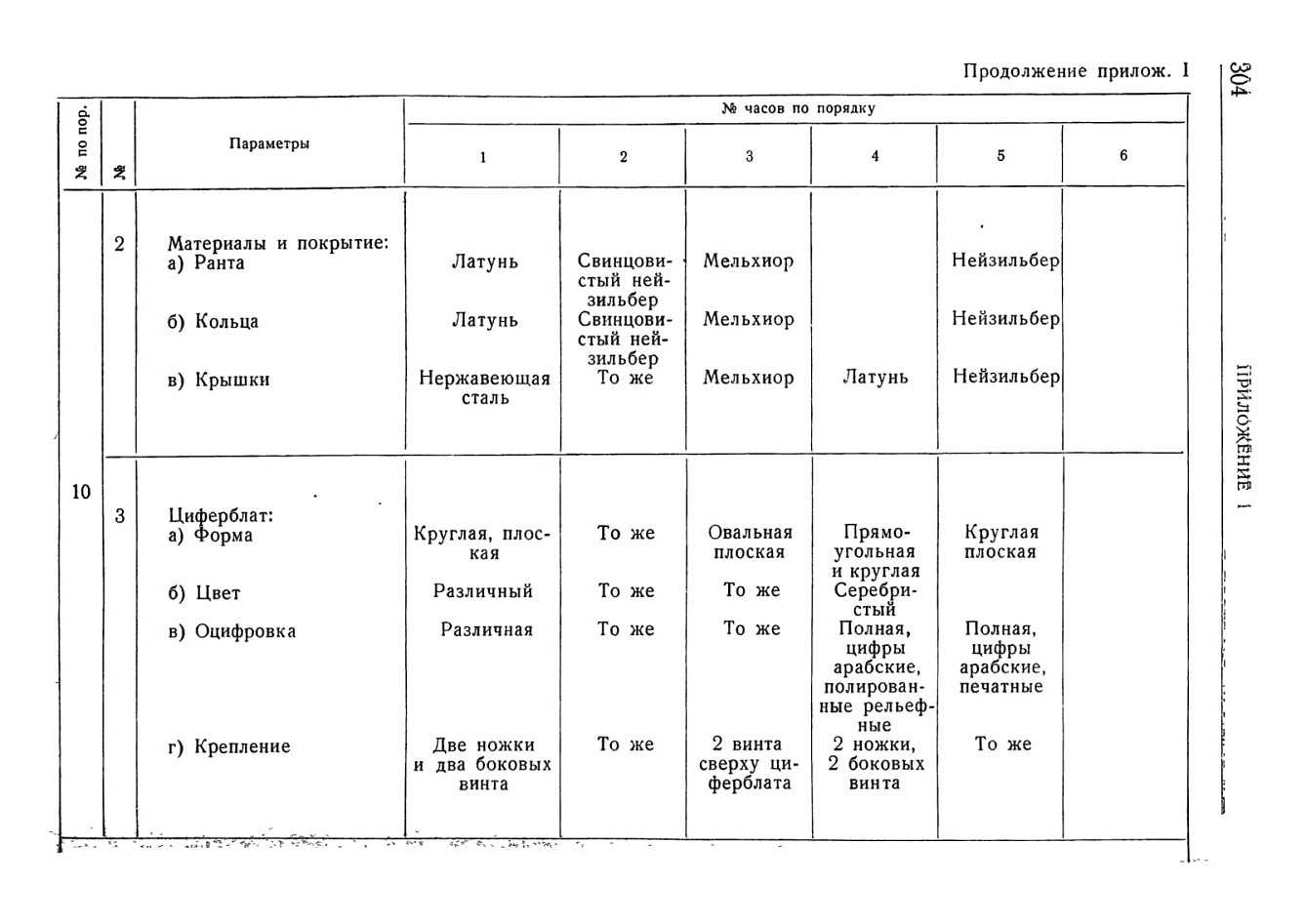 Продолжение прилож. I

304

ПРИЛОЖЕНИЕ 1

| № по пор. | № | Параметры | № часов по порядку 1 | 2 | 3 | 4 | 5 | 6 |
|---|---|---|---|---|---|---|---|---|
| 10 | 2 | Материалы и покрытие: а) Ранта | Латунь | Свинцовистый нейзильбер | Мельхиор | | Нейзильбер | |
| | | б) Кольца | Латунь | Свинцовистый нейзильбер | Мельхиор | | Нейзильбер | |
| | | в) Крышки | Нержавеющая сталь | То же | Мельхиор | Латунь | Нейзильбер | |
| | 3 | Циферблат: а) Форма | Круглая, плоская | То же | Овальная плоская | Прямоугольная и круглая | Круглая плоская | |
| | | б) Цвет | Различный | То же | То же | Серебристый | | |
| | | в) Оцифровка | Различная | То же | То же | Полная, цифры арабские, полированные рельефные | Полная, цифры арабские, печатные | |
| | | г) Крепление | Две ножки и два боковых винта | То же | 2 винта сверху циферблата | 2 ножки, 2 боковых винта | То же | |